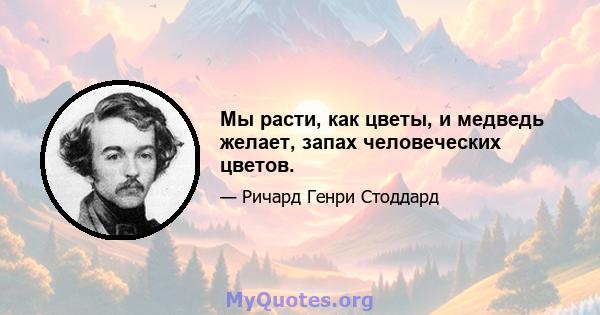 Мы расти, как цветы, и медведь желает, запах человеческих цветов.

— Ричард Генри Стоддард

MyQuotes.org